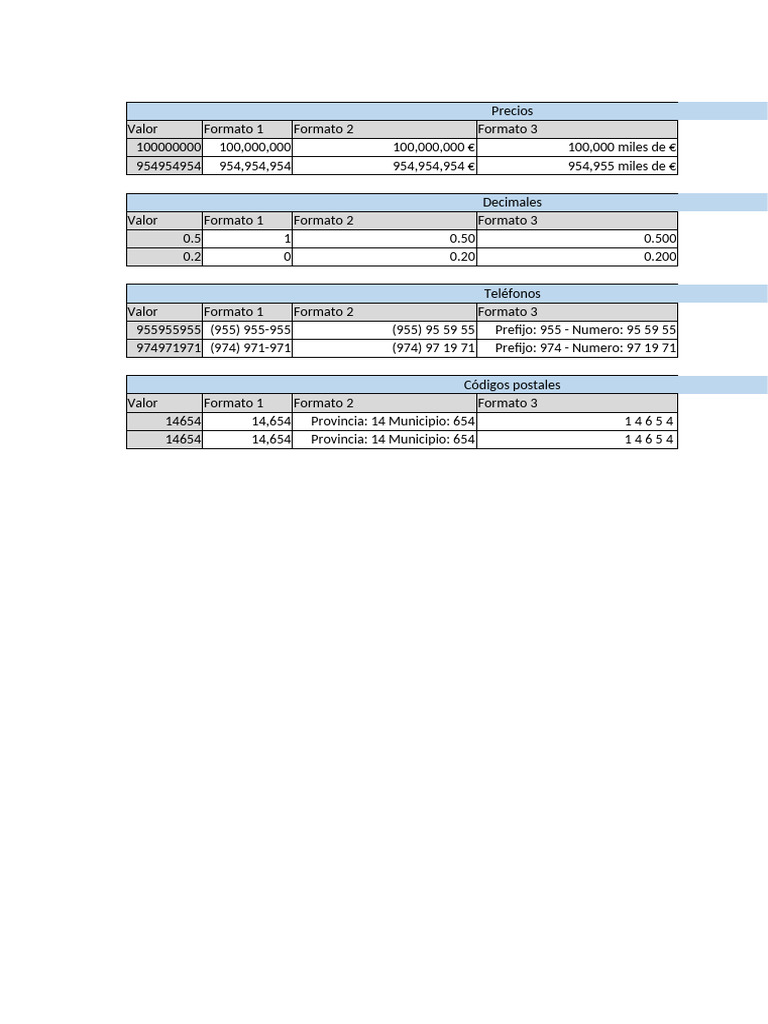 Precios

| Valor | Formato 1 | Formato 2 | Formato 3 |
|---|---|---|---|
| 100000000 | 100,000,000 | 100,000,000 € | 100,000 miles de € |
| 954954954 | 954,954,954 | 954,954,954 € | 954,955 miles de € |

Decimales

| Valor | Formato 1 | Formato 2 | Formato 3 |
|---|---|---|---|
| 0.5 | 1 | 0.50 | 0.500 |
| 0.2 | 0 | 0.20 | 0.200 |

Teléfonos

| Valor | Formato 1 | Formato 2 | Formato 3 |
|---|---|---|---|
| 955955955 | (955) 955-955 | (955) 95 59 55 | Prefijo: 955 - Numero: 95 59 55 |
| 974971971 | (974) 971-971 | (974) 97 19 71 | Prefijo: 974 - Numero: 97 19 71 |

Códigos postales

| Valor | Formato 1 | Formato 2 | Formato 3 |
|---|---|---|---|
| 14654 | 14,654 | Provincia: 14 Municipio: 654 | 1 4 6 5 4 |
| 14654 | 14,654 | Provincia: 14 Municipio: 654 | 1 4 6 5 4 |